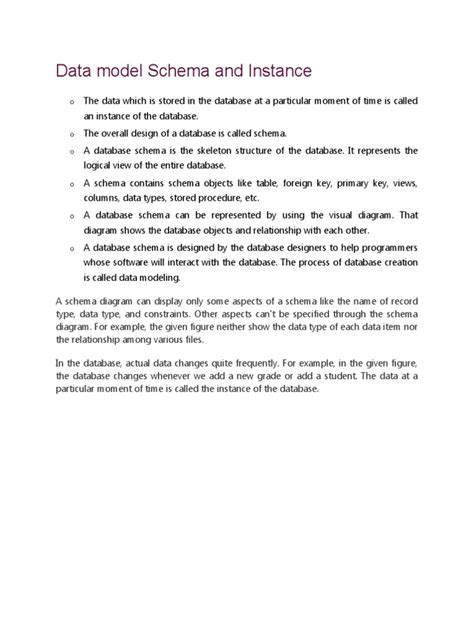 Data model Schema and Instance

o The data which is stored in the database at a particular moment of time is called an instance of the database.

o The overall design of a database is called schema.

o A database schema is the skeleton structure of the database. It represents the logical view of the entire database.

o A schema contains schema objects like table, foreign key, primary key, views, columns, data types, stored procedure, etc.

o A database schema can be represented by using the visual diagram. That diagram shows the database objects and relationship with each other.

o A database schema is designed by the database designers to help programmers whose software will interact with the database. The process of database creation is called data modeling.

A schema diagram can display only some aspects of a schema like the name of record type, data type, and constraints. Other aspects can't be specified through the schema diagram. For example, the given figure neither show the data type of each data item nor the relationship among various files.

In the database, actual data changes quite frequently. For example, in the given figure, the database changes whenever we add a new grade or add a student. The data at a particular moment of time is called the instance of the database.